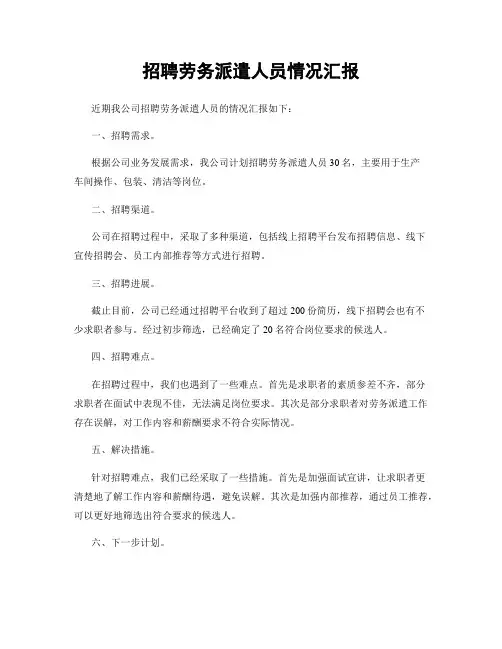 招聘劳务派遣人员情况汇报

近期我公司招聘劳务派遣人员的情况汇报如下：

一、招聘需求。

根据公司业务发展需求，我公司计划招聘劳务派遣人员 30 名，主要用于生产车间操作、包装、清洁等岗位。

二、招聘渠道。

公司在招聘过程中，采取了多种渠道，包括线上招聘平台发布招聘信息、线下宣传招聘会、员工内部推荐等方式进行招聘。

三、招聘进展。

截止目前，公司已经通过招聘平台收到了超过 200 份简历，线下招聘会也有不少求职者参与。经过初步筛选，已经确定了 20 名符合岗位要求的候选人。

四、招聘难点。

在招聘过程中，我们也遇到了一些难点。首先是求职者的素质参差不齐，部分求职者在面试中表现不佳，无法满足岗位要求。其次是部分求职者对劳务派遣工作存在误解，对工作内容和薪酬要求不符合实际情况。

五、解决措施。

针对招聘难点，我们已经采取了一些措施。首先是加强面试宣讲，让求职者更清楚地了解工作内容和薪酬待遇，避免误解。其次是加强内部推荐，通过员工推荐，可以更好地筛选出符合要求的候选人。

六、下一步计划。